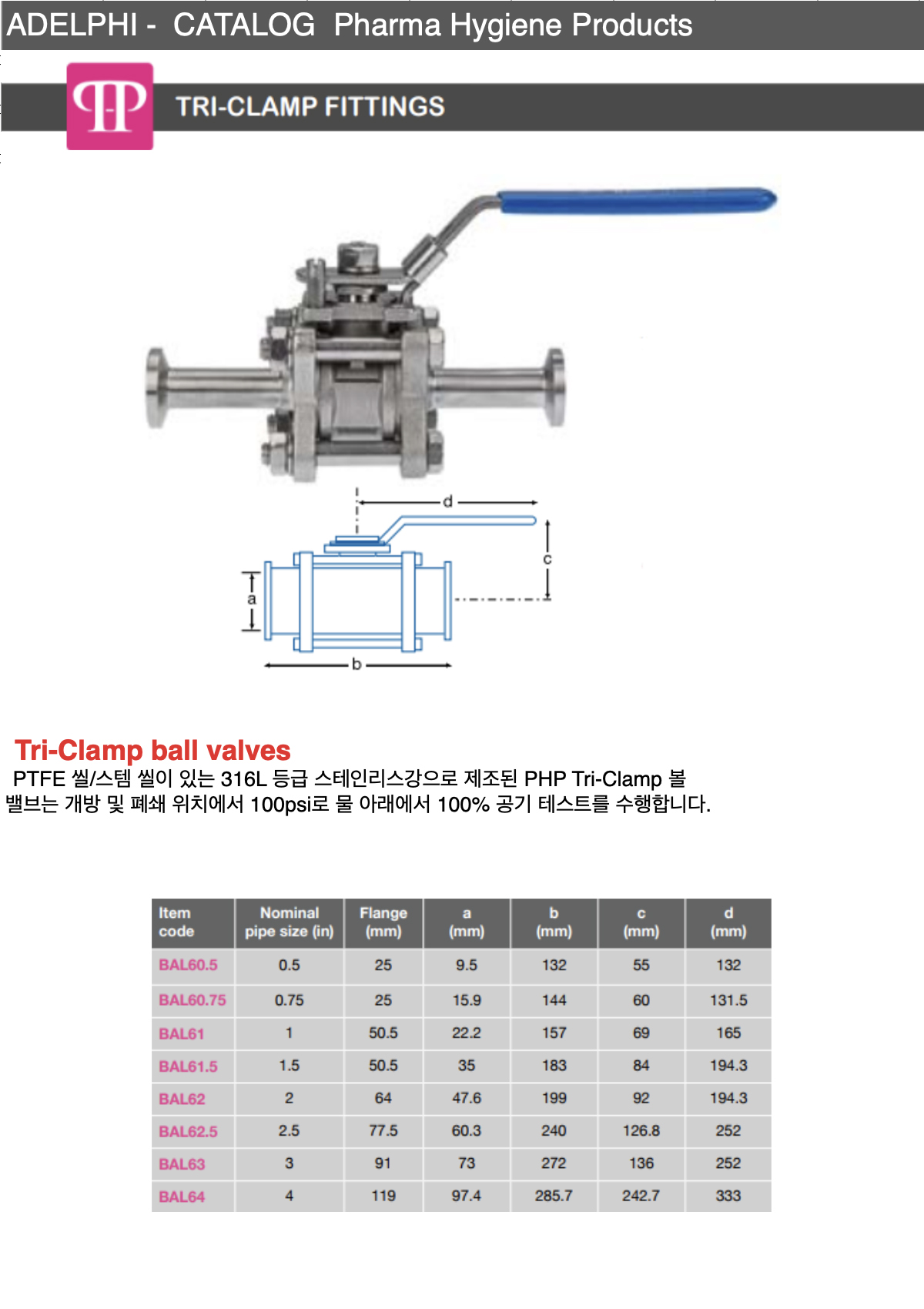 ADELPHI - CATALOG Pharma Hygiene Products

TRI-CLAMP FITTINGS

d

c

a

b

Tri-Clamp ball valves

PTFE 씰/스템 씰이 있는 316L 등급 스테인리스강으로 제조된 PHP Tri-Clamp 볼 밸브는 개방 및 폐쇄 위치에서 100psi로 물 아래에서 100% 공기 테스트를 수행합니다.

| Item code | Nominal pipe size (in) | Flange (mm) | a (mm) | b (mm) | c (mm) | d (mm) |
|---|---|---|---|---|---|---|
| BAL60.5 | 0.5 | 25 | 9.5 | 132 | 55 | 132 |
| BAL60.75 | 0.75 | 25 | 15.9 | 144 | 60 | 131.5 |
| BAL61 | 1 | 50.5 | 22.2 | 157 | 69 | 165 |
| BAL61.5 | 1.5 | 50.5 | 35 | 183 | 84 | 194.3 |
| BAL62 | 2 | 64 | 47.6 | 199 | 92 | 194.3 |
| BAL62.5 | 2.5 | 77.5 | 60.3 | 240 | 126.8 | 252 |
| BAL63 | 3 | 91 | 73 | 272 | 136 | 252 |
| BAL64 | 4 | 119 | 97.4 | 285.7 | 242.7 | 333 |